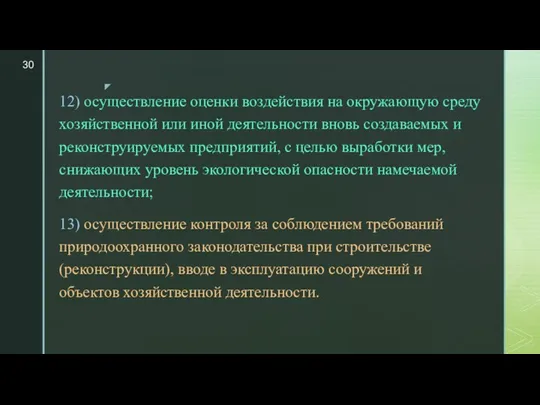 30

12) осуществление оценки воздействия на окружающую среду хозяйственной или иной деятельности вновь создаваемых и реконструируемых предприятий, с целью выработки мер, снижающих уровень экологической опасности намечаемой деятельности;

13) осуществление контроля за соблюдением требований природоохранного законодательства при строительстве (реконструкции), вводе в эксплуатацию сооружений и объектов хозяйственной деятельности.